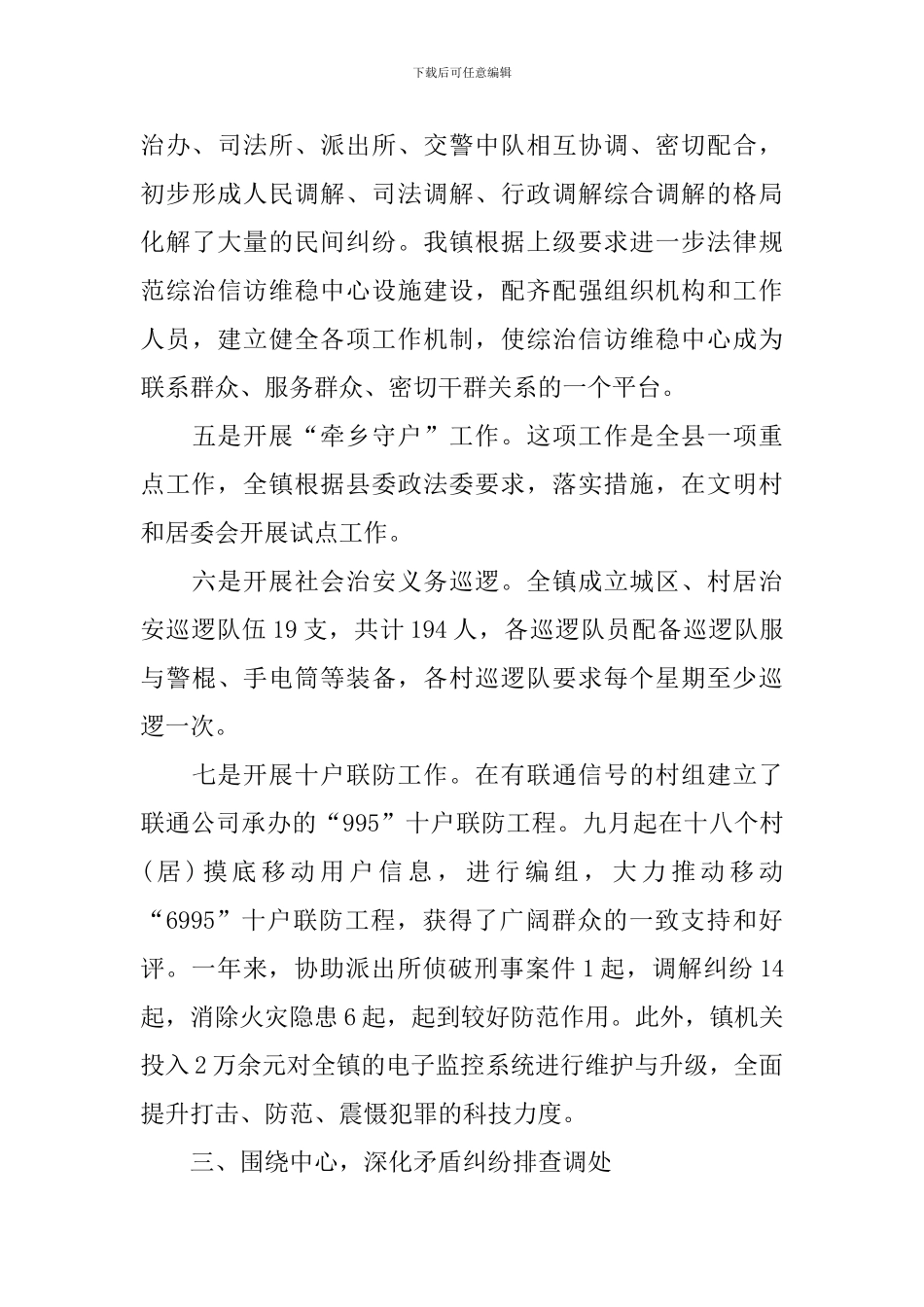 下载后可任意编辑

治办、司法所、派出所、交警中队相互协调、密切配合，初步形成人民调解、司法调解、行政调解综合调解的格局化解了大量的民间纠纷。我镇根据上级要求进一步法律规范综治信访维稳中心设施建设，配齐配强组织机构和工作人员，建立健全各项工作机制，使综治信访维稳中心成为联系群众、服务群众、密切干群关系的一个平台。

五是开展“牵乡守户”工作。这项工作是全县一项重点工作，全镇根据县委政法委要求，落实措施，在文明村和居委会开展试点工作。

六是开展社会治安义务巡逻。全镇成立城区、村居治安巡逻队伍 19 支，共计 194 人，各巡逻队员配备巡逻队服与警棍、手电筒等装备，各村巡逻队要求每个星期至少巡逻一次。

七是开展十户联防工作。在有联通信号的村组建立了联通公司承办的“995”十户联防工程。九月起在十八个村（居）摸底移动用户信息，进行编组，大力推动移动“6995”十户联防工程，获得了广阔群众的一致支持和好评。一年来，协助派出所侦破刑事案件 1 起，调解纠纷 14 起，消除火灾隐患 6 起，起到较好防范作用。此外，镇机关投入 2 万余元对全镇的电子监控系统进行维护与升级，全面提升打击、防范、震慑犯罪的科技力度。

三、围绕中心，深化矛盾纠纷排查调处